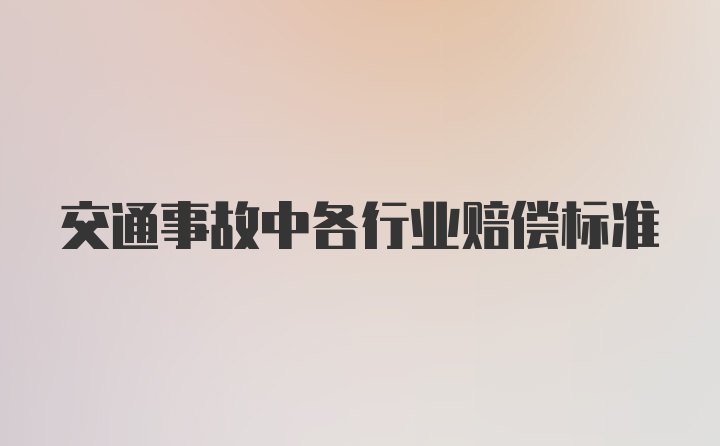 交通事故中各行业赔偿标准